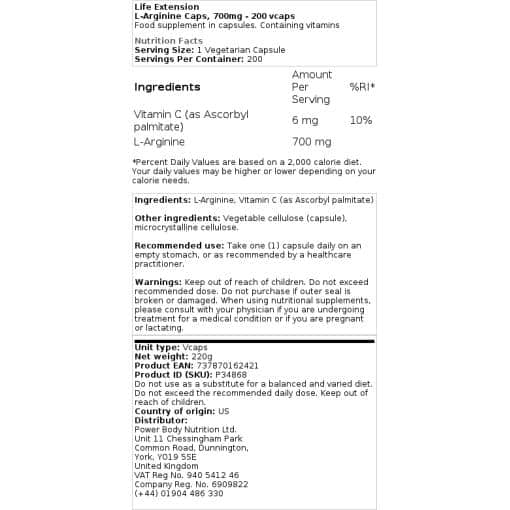 Life Extension
L-Arginine Caps, 700mg - 200 vcaps
Food supplement in capsules. Containing vitamins

Nutrition Facts
Serving Size: 1 Vegetarian Capsule
Servings Per Container: 200

| Ingredients | Amount Per Serving | %RI* |
|---|---|---|
| Vitamin C (as Ascorbyl palmitate) | 6 mg | 10% |
| L-Arginine | 700 mg | |

*Percent Daily Values are based on a 2,000 calorie diet. Your daily values may be higher or lower depending on your calorie needs.

Ingredients: L-Arginine, Vitamin C (as Ascorbyl palmitate)

Other ingredients: Vegetable cellulose (capsule), microcrystalline cellulose.

Recommended use: Take one (1) capsule daily on an empty stomach, or as recommended by a healthcare practitioner.

Warnings: Keep out of reach of children. Do not exceed recommended dose. Do not purchase if outer seal is broken or damaged. When using nutritional supplements, please consult with your physician if you are undergoing treatment for a medical condition or if you are pregnant or lactating.

Unit type: Vcaps
Net weight: 220g
Product EAN: 737870162421
Product ID (SKU): P34868
Do not use as a substitute for a balanced and varied diet. Do not exceed the recommended daily dose. Keep out of reach of children.
Country of origin: US
Distributor:
Power Body Nutrition Ltd.
Unit 11 Chessingham Park
Common Road, Dunnington,
York, YO19 5SE
United Kingdom
VAT Reg No. 940 5412 46
Company Reg. No. 6909822
(+44) 01904 486 330